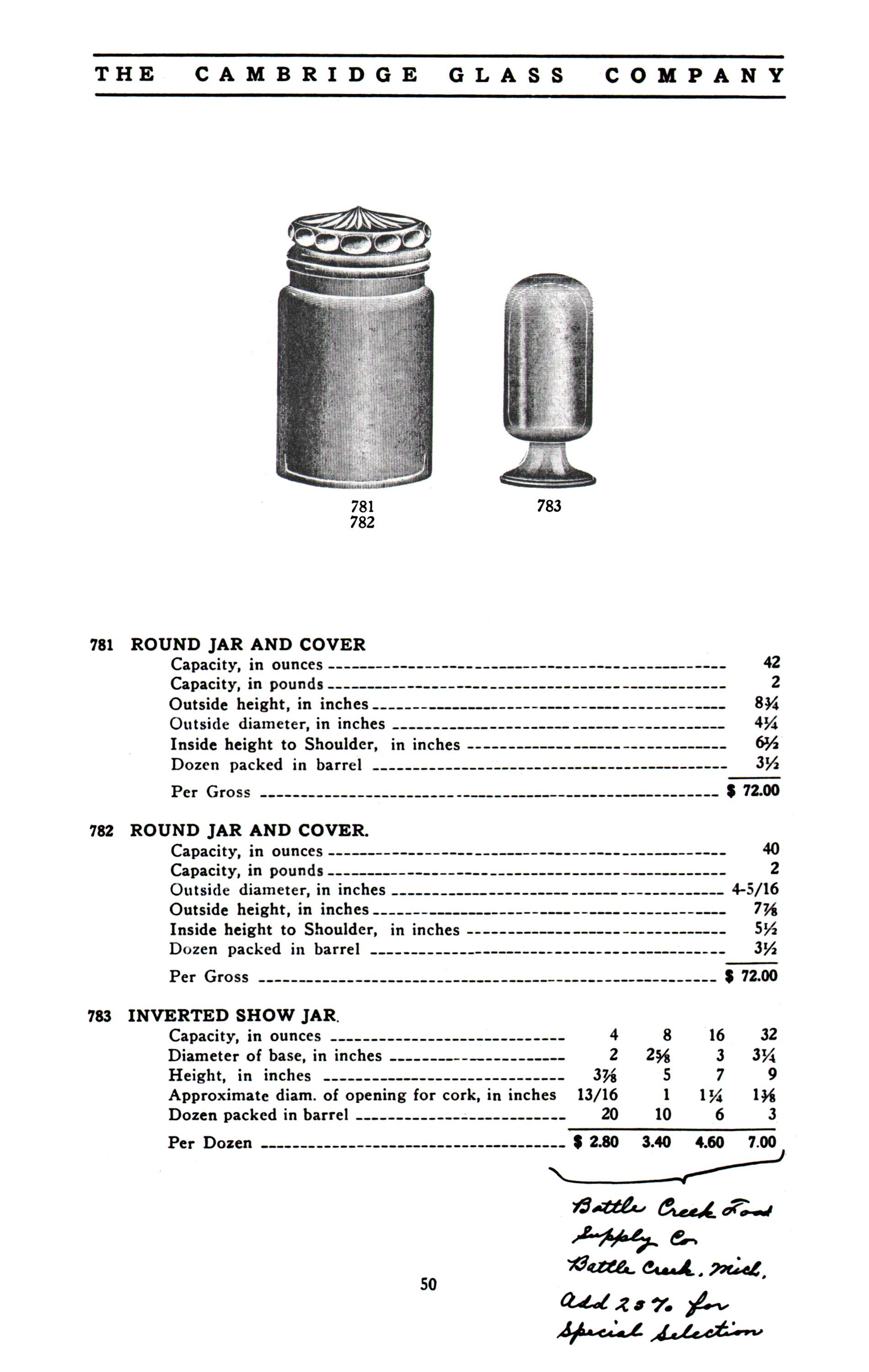 THE CAMBRIDGE GLASS COMPANY

781
782

783

781 ROUND JAR AND COVER

| | |
|---|---|
| Capacity, in ounces | 42 |
| Capacity, in pounds | 2 |
| Outside height, in inches | 8¾ |
| Outside diameter, in inches | 4¼ |
| Inside height to Shoulder, in inches | 6½ |
| Dozen packed in barrel | 3½ |
| Per Gross | $ 72.00 |

782 ROUND JAR AND COVER.

| | |
|---|---|
| Capacity, in ounces | 40 |
| Capacity, in pounds | 2 |
| Outside diameter, in inches | 4-5/16 |
| Outside height, in inches | 7⅞ |
| Inside height to Shoulder, in inches | 5½ |
| Dozen packed in barrel | 3½ |
| Per Gross | $ 72.00 |

783 INVERTED SHOW JAR.

| | | | | |
|---|---|---|---|---|
| Capacity, in ounces | 4 | 8 | 16 | 32 |
| Diameter of base, in inches | 2 | 2⅝ | 3 | 3¼ |
| Height, in inches | 3⅞ | 5 | 7 | 9 |
| Approximate diam. of opening for cork, in inches | 13/16 | 1 | 1¼ | 1⅜ |
| Dozen packed in barrel | 20 | 10 | 6 | 3 |
| Per Dozen | $ 2.80 | 3.40 | 4.60 | 7.00 |

Battle Creek Food Supply Co. Battle Creek, Mich. Add 25% for Special Selection

50